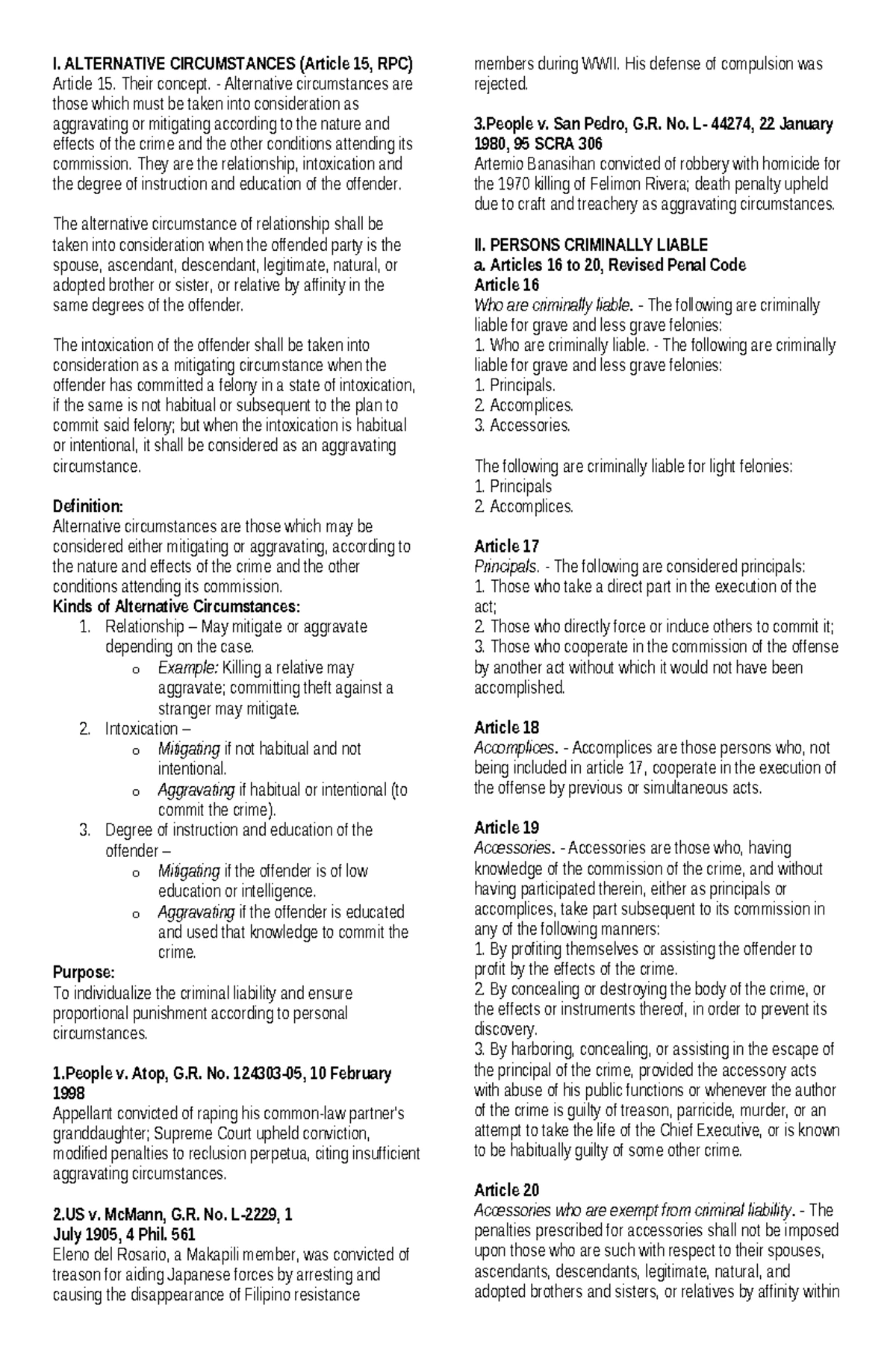 I. ALTERNATIVE CIRCUMSTANCES (Article 15, RPC)
Article 15. Their concept. - Alternative circumstances are those which must be taken into consideration as aggravating or mitigating according to the nature and effects of the crime and the other conditions attending its commission. They are the relationship, intoxication and the degree of instruction and education of the offender.

The alternative circumstance of relationship shall be taken into consideration when the offended party is the spouse, ascendant, descendant, legitimate, natural, or adopted brother or sister, or relative by affinity in the same degrees of the offender.

The intoxication of the offender shall be taken into consideration as a mitigating circumstance when the offender has committed a felony in a state of intoxication, if the same is not habitual or subsequent to the plan to commit said felony; but when the intoxication is habitual or intentional, it shall be considered as an aggravating circumstance.

Definition:
Alternative circumstances are those which may be considered either mitigating or aggravating, according to the nature and effects of the crime and the other conditions attending its commission.
Kinds of Alternative Circumstances:
1. Relationship – May mitigate or aggravate depending on the case.
o Example: Killing a relative may aggravate; committing theft against a stranger may mitigate.
2. Intoxication –
o Mitigating if not habitual and not intentional.
o Aggravating if habitual or intentional (to commit the crime).
3. Degree of instruction and education of the offender –
o Mitigating if the offender is of low education or intelligence.
o Aggravating if the offender is educated and used that knowledge to commit the crime.
Purpose:
To individualize the criminal liability and ensure proportional punishment according to personal circumstances.

1.People v. Atop, G.R. No. 124303-05, 10 February 1998
Appellant convicted of raping his common-law partner's granddaughter; Supreme Court upheld conviction, modified penalties to reclusion perpetua, citing insufficient aggravating circumstances.

2.US v. McMann, G.R. No. L-2229, 1 July 1905, 4 Phil. 561
Eleno del Rosario, a Makapili member, was convicted of treason for aiding Japanese forces by arresting and causing the disappearance of Filipino resistance members during WWII. His defense of compulsion was rejected.

3.People v. San Pedro, G.R. No. L- 44274, 22 January 1980, 95 SCRA 306
Artemio Banasihan convicted of robbery with homicide for the 1970 killing of Felimon Rivera; death penalty upheld due to craft and treachery as aggravating circumstances.

II. PERSONS CRIMINALLY LIABLE
a. Articles 16 to 20, Revised Penal Code
Article 16
Who are criminally liable. - The following are criminally liable for grave and less grave felonies:
1. Who are criminally liable. - The following are criminally liable for grave and less grave felonies:
1. Principals.
2. Accomplices.
3. Accessories.

The following are criminally liable for light felonies:
1. Principals
2. Accomplices.

Article 17
Principals. - The following are considered principals:
1. Those who take a direct part in the execution of the act;
2. Those who directly force or induce others to commit it;
3. Those who cooperate in the commission of the offense by another act without which it would not have been accomplished.

Article 18
Accomplices. - Accomplices are those persons who, not being included in article 17, cooperate in the execution of the offense by previous or simultaneous acts.

Article 19
Accessories. - Accessories are those who, having knowledge of the commission of the crime, and without having participated therein, either as principals or accomplices, take part subsequent to its commission in any of the following manners:
1. By profiting themselves or assisting the offender to profit by the effects of the crime.
2. By concealing or destroying the body of the crime, or the effects or instruments thereof, in order to prevent its discovery.
3. By harboring, concealing, or assisting in the escape of the principal of the crime, provided the accessory acts with abuse of his public functions or whenever the author of the crime is guilty of treason, parricide, murder, or an attempt to take the life of the Chief Executive, or is known to be habitually guilty of some other crime.

Article 20
Accessories who are exempt from criminal liability. - The penalties prescribed for accessories shall not be imposed upon those who are such with respect to their spouses, ascendants, descendants, legitimate, natural, and adopted brothers and sisters, or relatives by affinity within